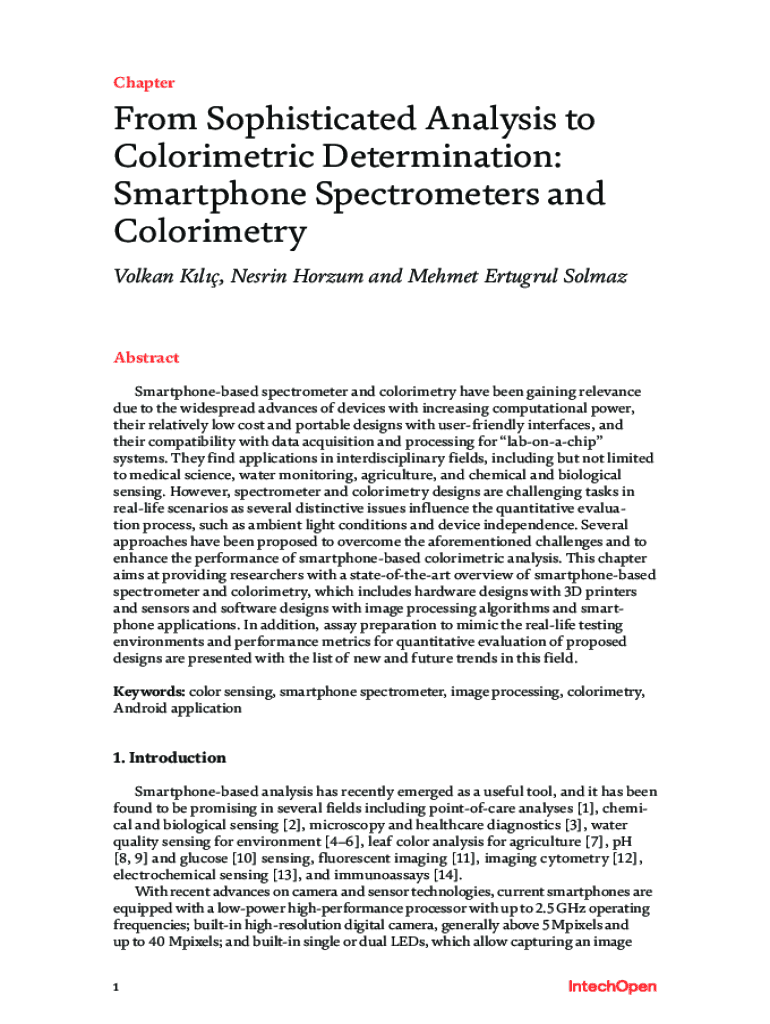 Chapter

From Sophisticated Analysis to Colorimetric Determination: Smartphone Spectrometers and Colorimetry

Volkan Kılıç, Nesrin Horzum and Mehmet Ertugrul Solmaz

Abstract

Smartphone-based spectrometer and colorimetry have been gaining relevance due to the widespread advances of devices with increasing computational power, their relatively low cost and portable designs with user-friendly interfaces, and their compatibility with data acquisition and processing for "lab-on-a-chip" systems. They find applications in interdisciplinary fields, including but not limited to medical science, water monitoring, agriculture, and chemical and biological sensing. However, spectrometer and colorimetry designs are challenging tasks in real-life scenarios as several distinctive issues influence the quantitative evaluation process, such as ambient light conditions and device independence. Several approaches have been proposed to overcome the aforementioned challenges and to enhance the performance of smartphone-based colorimetric analysis. This chapter aims at providing researchers with a state-of-the-art overview of smartphone-based spectrometer and colorimetry, which includes hardware designs with 3D printers and sensors and software designs with image processing algorithms and smartphone applications. In addition, assay preparation to mimic the real-life testing environments and performance metrics for quantitative evaluation of proposed designs are presented with the list of new and future trends in this field.

Keywords: color sensing, smartphone spectrometer, image processing, colorimetry, Android application

1. Introduction

Smartphone-based analysis has recently emerged as a useful tool, and it has been found to be promising in several fields including point-of-care analyses [1], chemical and biological sensing [2], microscopy and healthcare diagnostics [3], water quality sensing for environment [4–6], leaf color analysis for agriculture [7], pH [8, 9] and glucose [10] sensing, fluorescent imaging [11], imaging cytometry [12], electrochemical sensing [13], and immunoassays [14].

With recent advances on camera and sensor technologies, current smartphones are equipped with a low-power high-performance processor with up to 2.5 GHz operating frequencies; built-in high-resolution digital camera, generally above 5 Mpixels and up to 40 Mpixels; and built-in single or dual LEDs, which allow capturing an image

1

IntechOpen